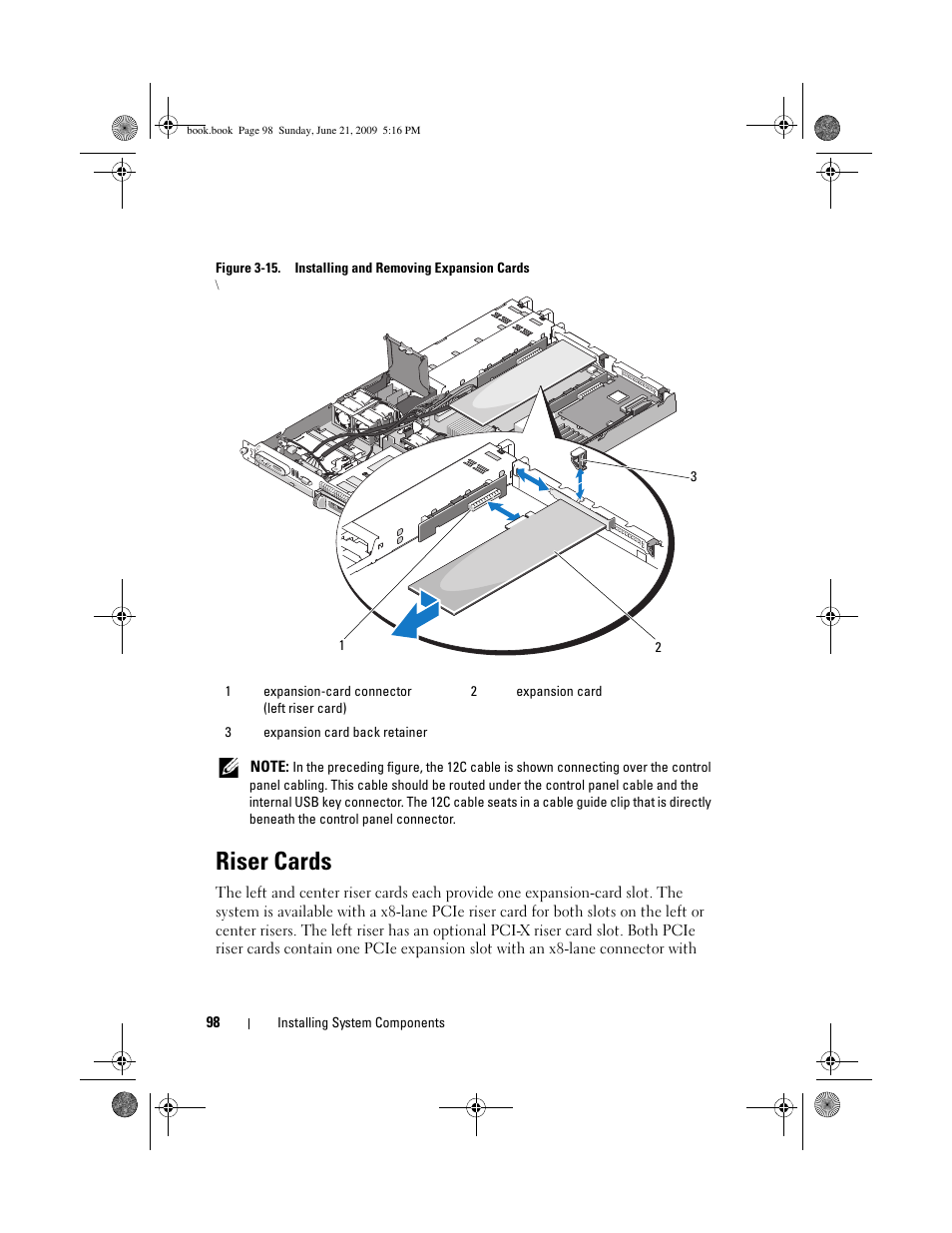 book.book Page 98 Sunday, June 21, 2009 5:16 PM

Figure 3-15. Installing and Removing Expansion Cards

\

3

1

2

| 1 | expansion-card connector (left riser card) | 2 | expansion card |
|---|---|---|---|
| 3 | expansion card back retainer | | |

NOTE: In the preceding figure, the 12C cable is shown connecting over the control panel cabling. This cable should be routed under the control panel cable and the internal USB key connector. The 12C cable seats in a cable guide clip that is directly beneath the control panel connector.

Riser Cards

The left and center riser cards each provide one expansion-card slot. The system is available with a x8-lane PCIe riser card for both slots on the left or center risers. The left riser has an optional PCI-X riser card slot. Both PCIe riser cards contain one PCIe expansion slot with an x8-lane connector with

98 | Installing System Components